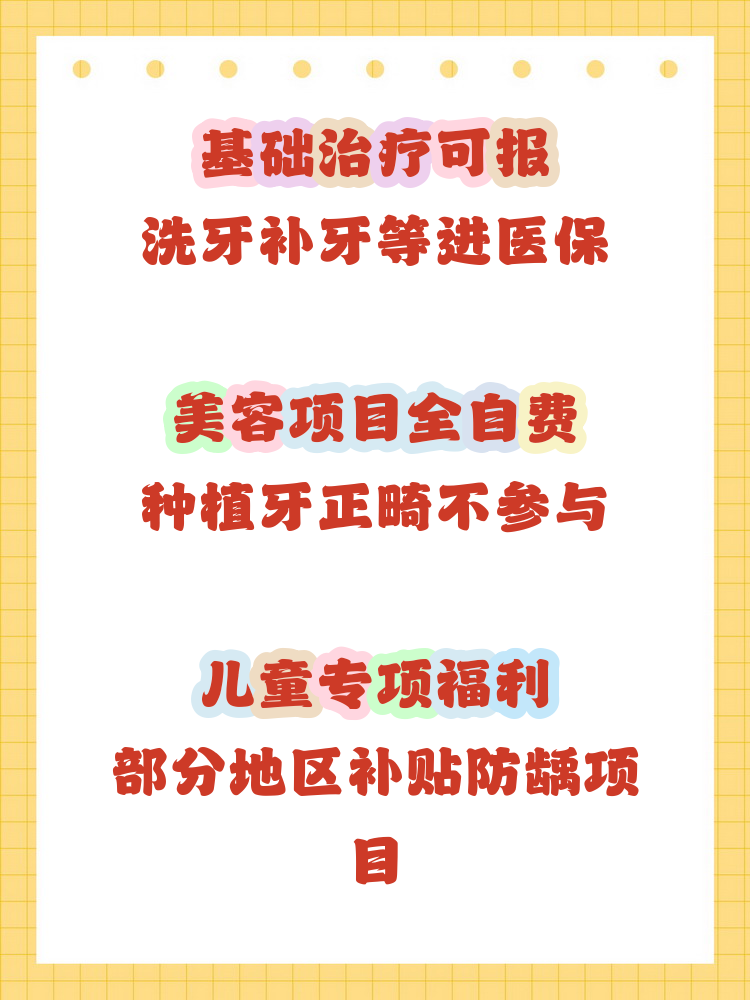 基础治疗可报

洗牙补牙等进医保

美容项目全自费

种植牙正畸不参与

儿童专项福利

部分地区补贴防龋项目